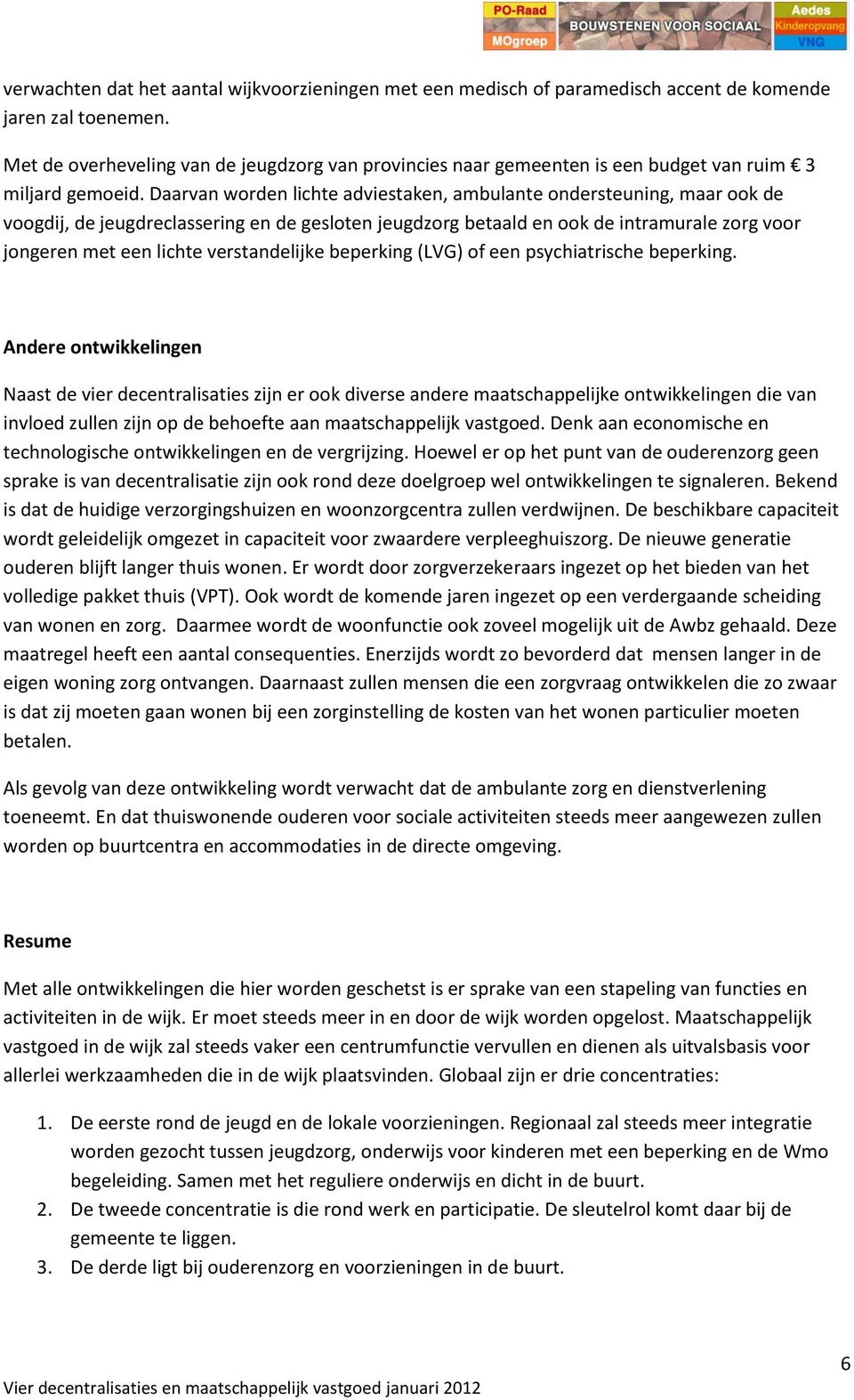 PO-Raad
MOgroep
BOUWSTENEN VOOR SOCIAAL
Aedes
Kinderopvang
VNG

verwachten dat het aantal wijkvoorzieningen met een medisch of paramedisch accent de komende jaren zal toenemen.

Met de overheveling van de jeugdzorg van provincies naar gemeenten is een budget van ruim € 3 miljard gemoeid. Daarvan worden lichte adviestaken, ambulante ondersteuning, maar ook de voogdij, de jeugdreclassering en de gesloten jeugdzorg betaald en ook de intramurale zorg voor jongeren met een lichte verstandelijke beperking (LVG) of een psychiatrische beperking.

Andere ontwikkelingen

Naast de vier decentralisaties zijn er ook diverse andere maatschappelijke ontwikkelingen die van invloed zullen zijn op de behoefte aan maatschappelijk vastgoed. Denk aan economische en technologische ontwikkelingen en de vergrijzing. Hoewel er op het punt van de ouderenzorg geen sprake is van decentralisatie zijn ook rond deze doelgroep wel ontwikkelingen te signaleren. Bekend is dat de huidige verzorgingshuizen en woonzorgcentra zullen verdwijnen. De beschikbare capaciteit wordt geleidelijk omgezet in capaciteit voor zwaardere verpleeghuiszorg. De nieuwe generatie ouderen blijft langer thuis wonen. Er wordt door zorgverzekeraars ingezet op het bieden van het volledige pakket thuis (VPT). Ook wordt de komende jaren ingezet op een verdergaande scheiding van wonen en zorg. Daarmee wordt de woonfunctie ook zoveel mogelijk uit de Awbz gehaald. Deze maatregel heeft een aantal consequenties. Enerzijds wordt zo bevorderd dat mensen langer in de eigen woning zorg ontvangen. Daarnaast zullen mensen die een zorgvraag ontwikkelen die zo zwaar is dat zij moeten gaan wonen bij een zorginstelling de kosten van het wonen particulier moeten betalen.

Als gevolg van deze ontwikkeling wordt verwacht dat de ambulante zorg en dienstverlening toeneemt. En dat thuiswonende ouderen voor sociale activiteiten steeds meer aangewezen zullen worden op buurtcentra en accommodaties in de directe omgeving.

Resume

Met alle ontwikkelingen die hier worden geschetst is er sprake van een stapeling van functies en activiteiten in de wijk. Er moet steeds meer in en door de wijk worden opgelost. Maatschappelijk vastgoed in de wijk zal steeds vaker een centrumfunctie vervullen en dienen als uitvalsbasis voor allerlei werkzaamheden die in de wijk plaatsvinden. Globaal zijn er drie concentraties:

1. De eerste rond de jeugd en de lokale voorzieningen. Regionaal zal steeds meer integratie worden gezocht tussen jeugdzorg, onderwijs voor kinderen met een beperking en de Wmo begeleiding. Samen met het reguliere onderwijs en dicht in de buurt.
2. De tweede concentratie is die rond werk en participatie. De sleutelrol komt daar bij de gemeente te liggen.
3. De derde ligt bij ouderenzorg en voorzieningen in de buurt.

6
Vier decentralisaties en maatschappelijk vastgoed januari 2012